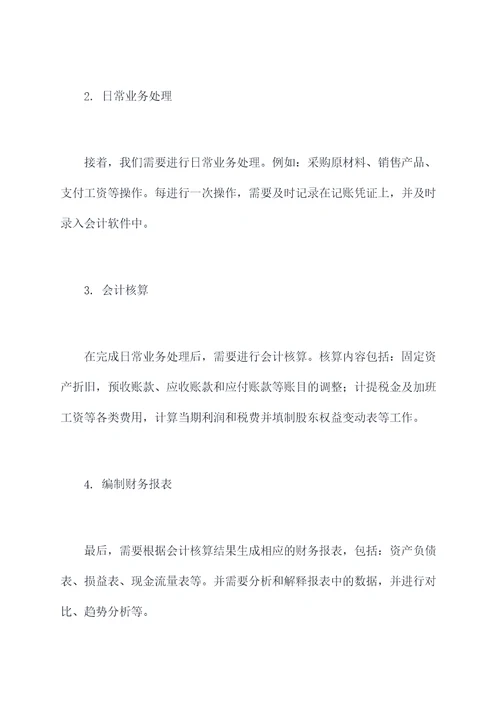 2. 日常业务处理

接着，我们需要进行日常业务处理。例如：采购原材料、销售产品、支付工资等操作。每进行一次操作，需要及时记录在记账凭证上，并及时录入会计软件中。

3. 会计核算

在完成日常业务处理后，需要进行会计核算。核算内容包括：固定资产折旧，预收账款、应收账款和应付账款等账目的调整；计提税金及加班工资等各类费用，计算当期利润和税费并填制股东权益变动表等工作。

4. 编制财务报表

最后，需要根据会计核算结果生成相应的财务报表，包括：资产负债表、损益表、现金流量表等。并需要分析和解释报表中的数据，并进行对比、趋势分析等。